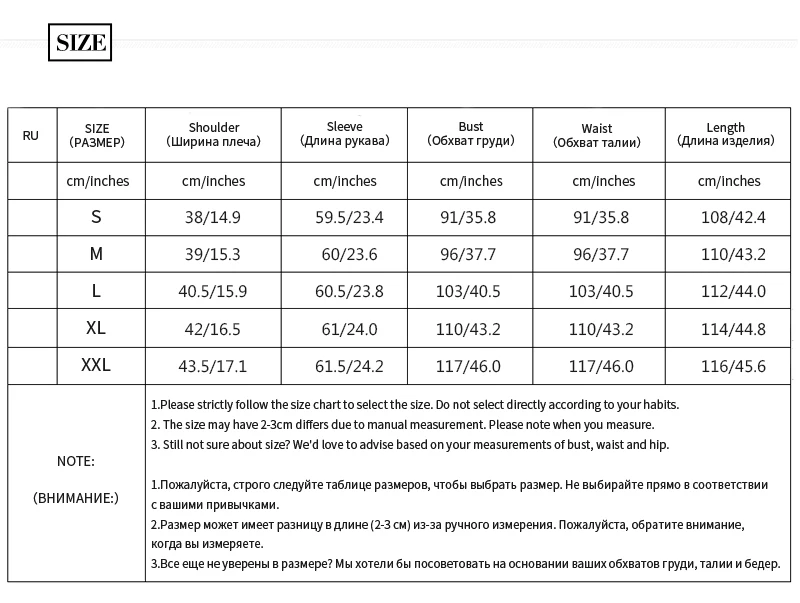 SIZE

| RU | SIZE (РАЗМЕР) | Shoulder (Ширина плеча) | Sleeve (Длина рукава) | Bust (Обхват груди) | Waist (Обхват талии) | Length (Длина изделия) |
|---|---|---|---|---|---|---|
|  | cm/inches | cm/inches | cm/inches | cm/inches | cm/inches | cm/inches |
|  | S | 38/14.9 | 59.5/23.4 | 91/35.8 | 91/35.8 | 108/42.4 |
|  | M | 39/15.3 | 60/23.6 | 96/37.7 | 96/37.7 | 110/43.2 |
|  | L | 40.5/15.9 | 60.5/23.8 | 103/40.5 | 103/40.5 | 112/44.0 |
|  | XL | 42/16.5 | 61/24.0 | 110/43.2 | 110/43.2 | 114/44.8 |
|  | XXL | 43.5/17.1 | 61.5/24.2 | 117/46.0 | 117/46.0 | 116/45.6 |

NOTE:

(ВНИМАНИЕ:)

1.Please strictly follow the size chart to select the size. Do not select directly according to your habits.
2. The size may have 2-3cm differs due to manual measurement. Please note when you measure.
3. Still not sure about size? We'd love to advise based on your measurements of bust, waist and hip.

1.Пожалуйста, строго следуйте таблице размеров, чтобы выбрать размер. Не выбирайте прямо в соответствии с вашими привычками.
2.Размер может имеет разницу в длине (2-3 см) из-за ручного измерения. Пожалуйста, обратите внимание, когда вы измеряете.
3.Все еще не уверены в размере? Мы хотели бы посоветовать на основании ваших обхватов груди, талии и бедер.